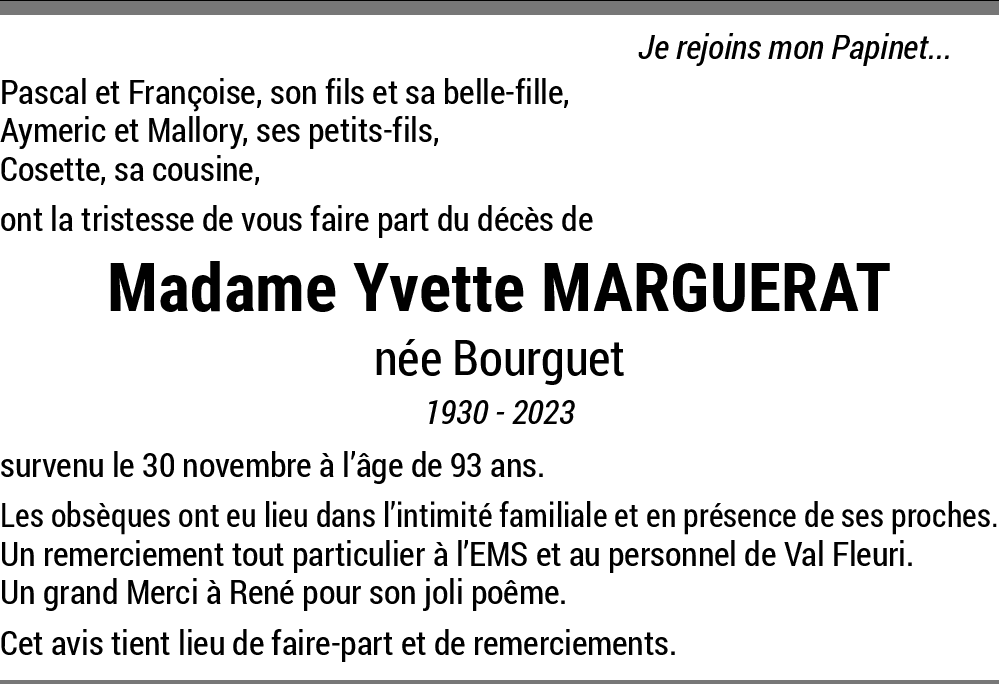 Je rejoins mon Papinet...

Pascal et Françoise, son fils et sa belle-fille,
Aymeric et Mallory, ses petits-fils,
Cosette, sa cousine,

ont la tristesse de vous faire part du décès de

Madame Yvette MARGUERAT

née Bourguet

1930 - 2023

survenu le 30 novembre à l'âge de 93 ans.

Les obsèques ont eu lieu dans l'intimité familiale et en présence de ses proches.
Un remerciement tout particulier à l'EMS et au personnel de Val Fleuri.
Un grand Merci à René pour son joli poême.

Cet avis tient lieu de faire-part et de remerciements.